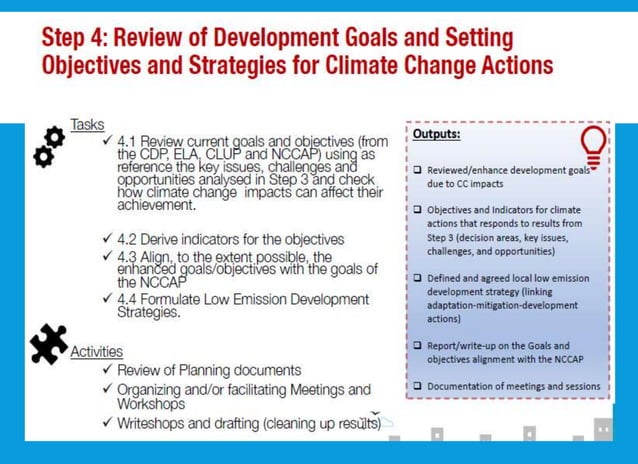 Step 4: Review of Development Goals and Setting Objectives and Strategies for Climate Change Actions

Tasks

✓ 4.1 Review current goals and objectives (from the CDP, ELA, CLUP and NCCAP) using as reference the key issues, challenges and opportunities analysed in Step 3 and check how climate change impacts can affect their achievement.

✓ 4.2 Derive indicators for the objectives
✓ 4.3 Align, to the extent possible, the enhanced goals/objectives with the goals of the NCCAP
✓ 4.4 Formulate Low Emission Development Strategies.

Activities
✓ Review of Planning documents
✓ Organizing and/or facilitating Meetings and Workshops
✓ Writeshops and drafting (cleaning up results)

Outputs:

❑ Reviewed/enhance development goals due to CC impacts

❑ Objectives and Indicators for climate actions that responds to results from Step 3 (decision areas, key issues, challenges, and opportunities)

❑ Defined and agreed local low emission development strategy (linking adaptation-mitigation-development actions)

❑ Report/write-up on the Goals and objectives alignment with the NCCAP

❑ Documentation of meetings and sessions